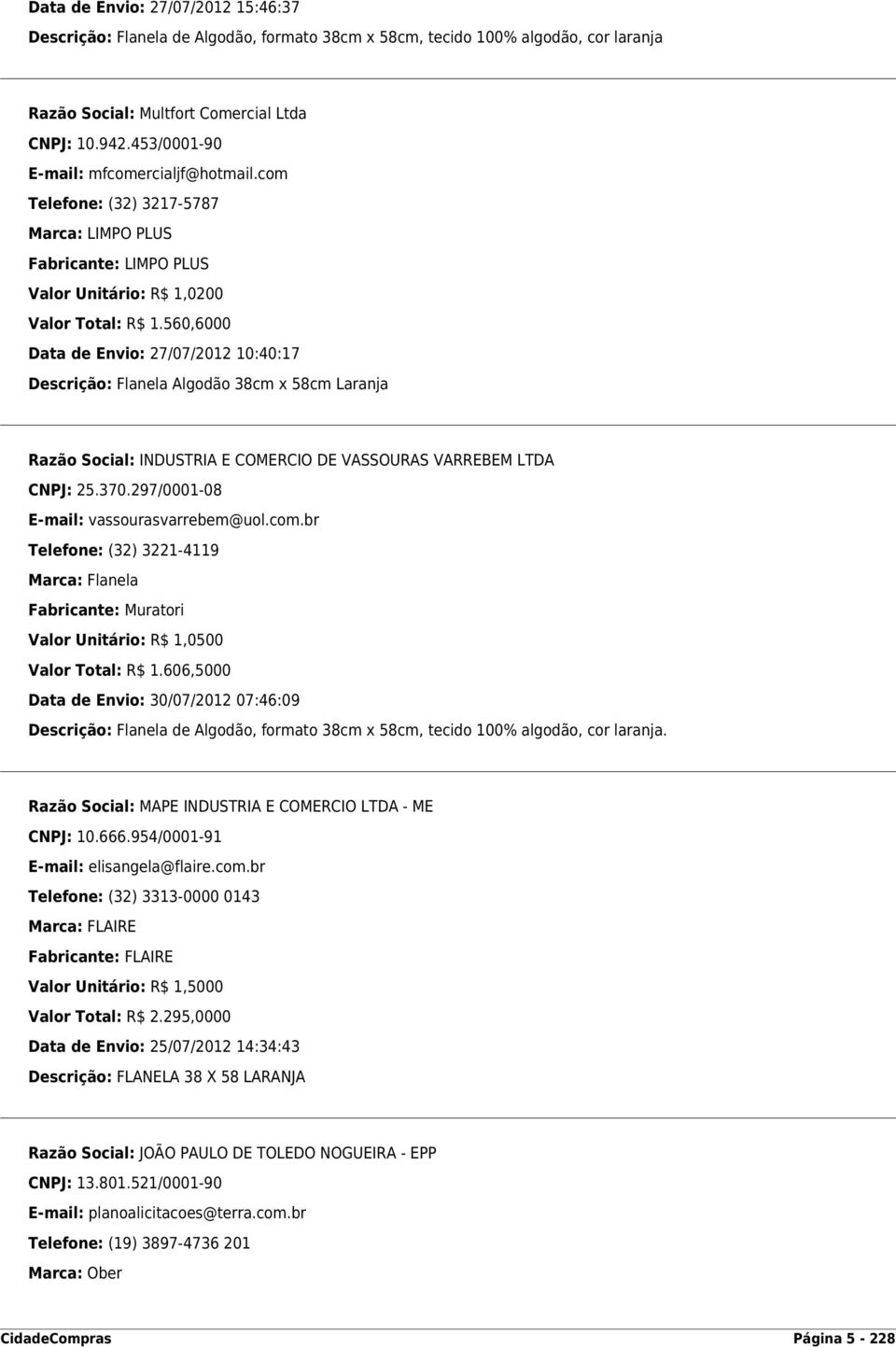 Data de Envio: 27/07/2012 15:46:37

Descrição: Flanela de Algodão, formato 38cm x 58cm, tecido 100% algodão, cor laranja

Razão Social: Multfort Comercial Ltda

CNPJ: 10.942.453/0001-90

E-mail: mfcomercialjf@hotmail.com

Telefone: (32) 3217-5787

Marca: LIMPO PLUS

Fabricante: LIMPO PLUS

Valor Unitário: R$ 1,0200

Valor Total: R$ 1.560,6000

Data de Envio: 27/07/2012 10:40:17

Descrição: Flanela Algodão 38cm x 58cm Laranja

Razão Social: INDUSTRIA E COMERCIO DE VASSOURAS VARREBEM LTDA

CNPJ: 25.370.297/0001-08

E-mail: vassourasvarrebem@uol.com.br

Telefone: (32) 3221-4119

Marca: Flanela

Fabricante: Muratori

Valor Unitário: R$ 1,0500

Valor Total: R$ 1.606,5000

Data de Envio: 30/07/2012 07:46:09

Descrição: Flanela de Algodão, formato 38cm x 58cm, tecido 100% algodão, cor laranja.

Razão Social: MAPE INDUSTRIA E COMERCIO LTDA - ME

CNPJ: 10.666.954/0001-91

E-mail: elisangela@flaire.com.br

Telefone: (32) 3313-0000 0143

Marca: FLAIRE

Fabricante: FLAIRE

Valor Unitário: R$ 1,5000

Valor Total: R$ 2.295,0000

Data de Envio: 25/07/2012 14:34:43

Descrição: FLANELA 38 X 58 LARANJA

Razão Social: JOÃO PAULO DE TOLEDO NOGUEIRA - EPP

CNPJ: 13.801.521/0001-90

E-mail: planoalicitacoes@terra.com.br

Telefone: (19) 3897-4736 201

Marca: Ober

CidadeCompras Página 5 - 228